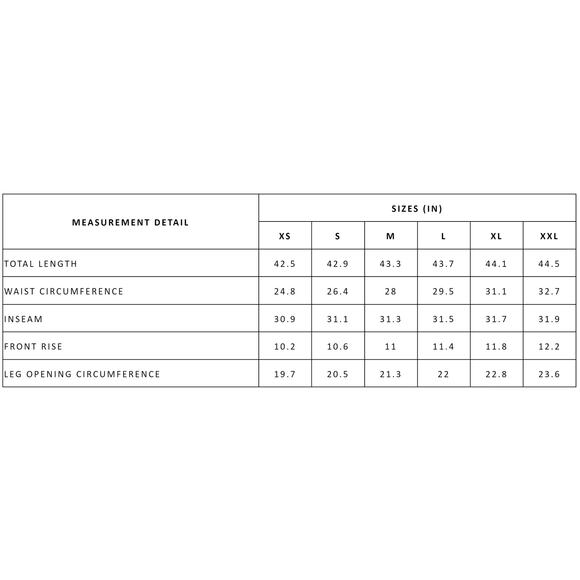 | MEASUREMENT DETAIL | SIZES (IN) | | | | | |
|---|---|---|---|---|---|---|
| | XS | S | M | L | XL | XXL |
| TOTAL LENGTH | 42.5 | 42.9 | 43.3 | 43.7 | 44.1 | 44.5 |
| WAIST CIRCUMFERENCE | 24.8 | 26.4 | 28 | 29.5 | 31.1 | 32.7 |
| INSEAM | 30.9 | 31.1 | 31.3 | 31.5 | 31.7 | 31.9 |
| FRONT RISE | 10.2 | 10.6 | 11 | 11.4 | 11.8 | 12.2 |
| LEG OPENING CIRCUMFERENCE | 19.7 | 20.5 | 21.3 | 22 | 22.8 | 23.6 |